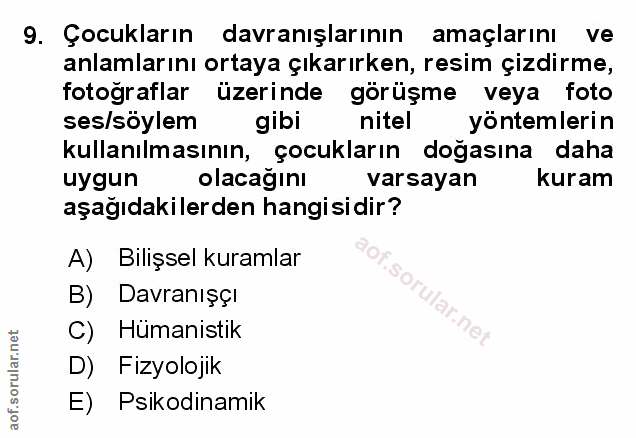 9. Çocukların davranışlarının amaçlarını ve anlamlarını ortaya çıkarırken, resim çizdirme, fotoğraflar üzerinde görüşme veya foto ses/söylem gibi nitel yöntemlerin kullanılmasının, çocukların doğasına daha uygun olacağını varsayan kuram aşağıdakilerden hangisidir?

A) Bilişsel kuramlar
B) Davranışçı
C) Hümanistik
D) Fizyolojik
E) Psikodinamik

aof.sorular.net